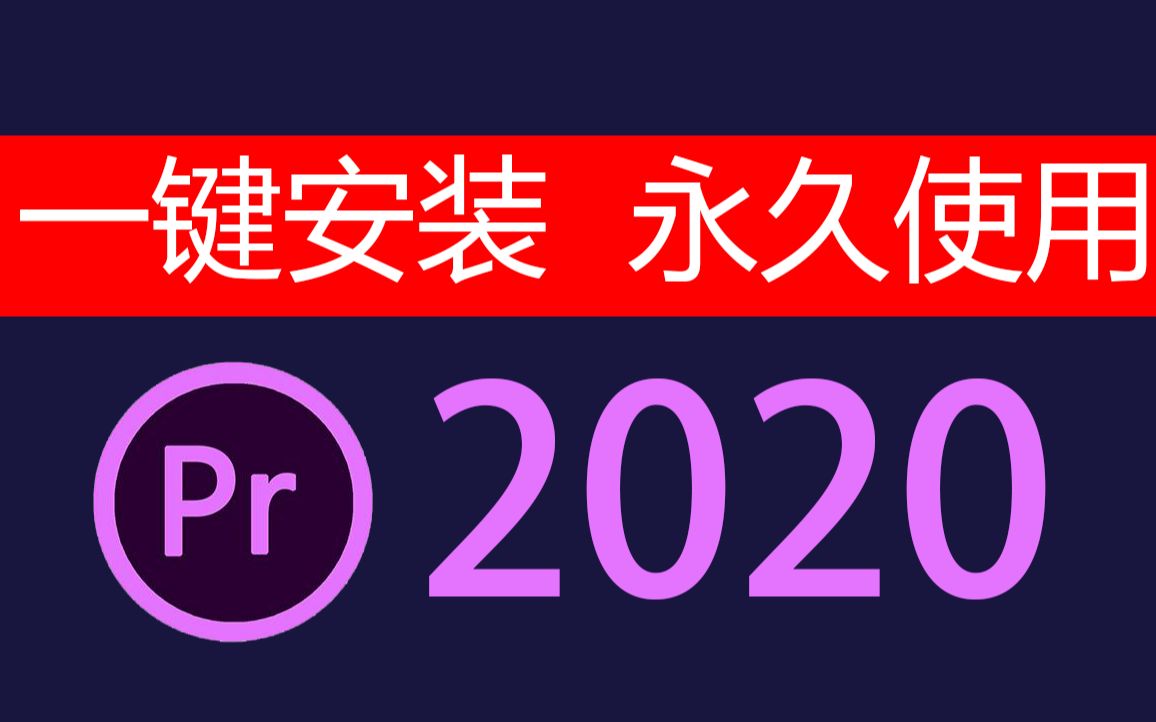 一键安装 永久使用

Pr 2020